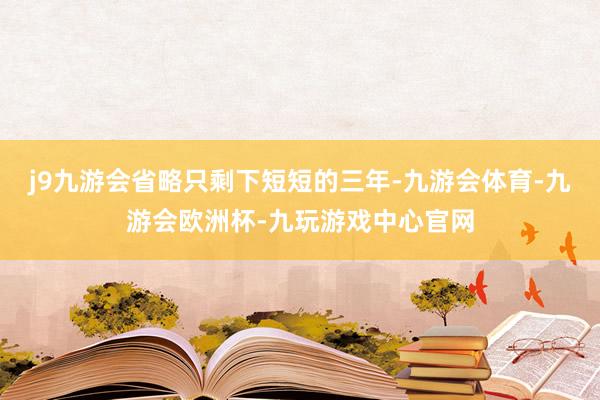 j9九游会省略只剩下短短的三年-九游会体育-九游会欧洲杯-九玩游戏中心官网